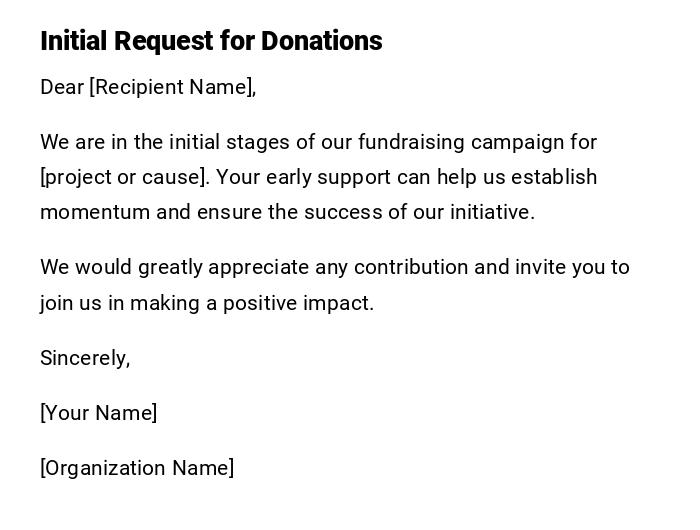 Initial Request for Donations

Dear [Recipient Name],

We are in the initial stages of our fundraising campaign for [project or cause]. Your early support can help us establish momentum and ensure the success of our initiative.

We would greatly appreciate any contribution and invite you to join us in making a positive impact.

Sincerely,

[Your Name]

[Organization Name]